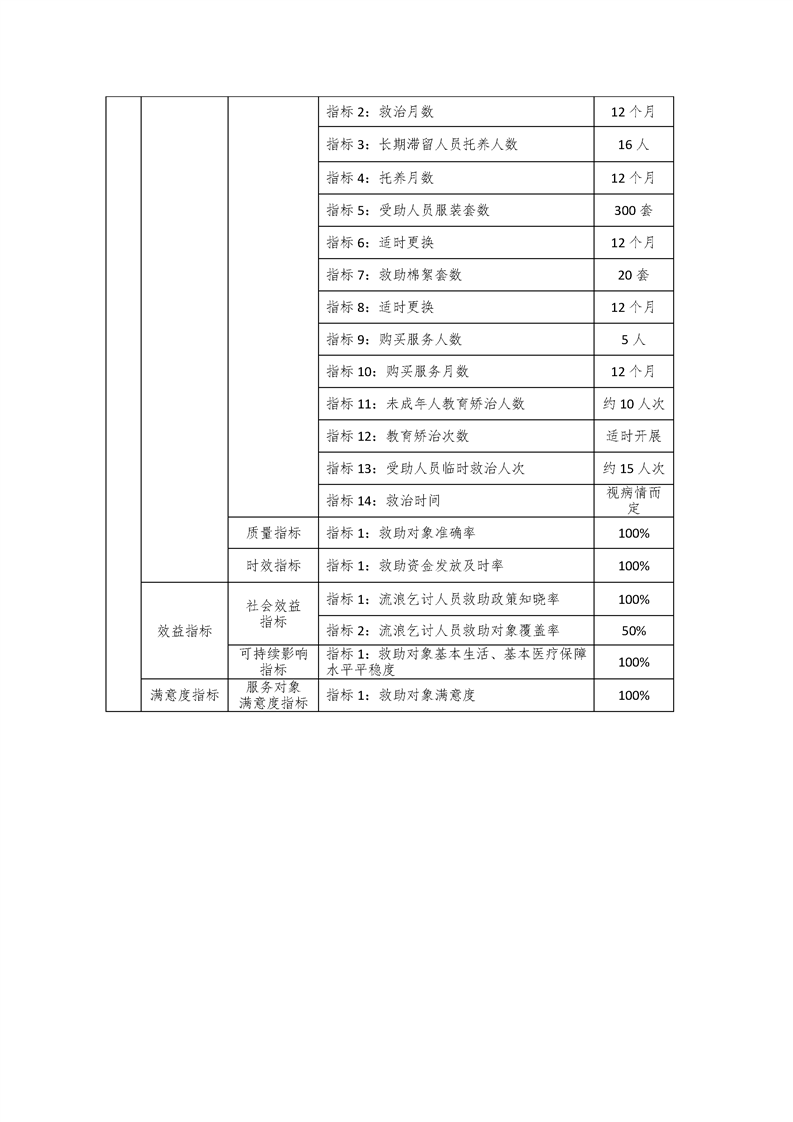 |  |  |  |  |  |
|---|---|---|---|---|
|  |  |  | 指标 2：救治月数 | 12 个月 |
|  |  |  | 指标 3：长期滞留人员托养人数 | 16 人 |
|  |  |  | 指标 4：托养月数 | 12 个月 |
|  |  |  | 指标 5：受助人员服装套数 | 300 套 |
|  |  |  | 指标 6：适时更换 | 12 个月 |
|  |  |  | 指标 7：救助棉絮套数 | 20 套 |
|  |  |  | 指标 8：适时更换 | 12 个月 |
|  |  |  | 指标 9：购买服务人数 | 5 人 |
|  |  |  | 指标 10：购买服务月数 | 12 个月 |
|  |  |  | 指标 11：未成年人教育矫治人数 | 约 10 人次 |
|  |  |  | 指标 12：教育矫治次数 | 适时开展 |
|  |  |  | 指标 13：受助人员临时救治人次 | 约 15 人次 |
|  |  |  | 指标 14：救治时间 | 视病情而定 |
|  |  | 质量指标 | 指标 1：救助对象准确率 | 100% |
|  |  | 时效指标 | 指标 1：救助资金发放及时率 | 100% |
|  | 效益指标 | 社会效益指标 | 指标 1：流浪乞讨人员救助政策知晓率 | 100% |
|  |  |  | 指标 2：流浪乞讨人员救助对象覆盖率 | 50% |
|  |  | 可持续影响指标 | 指标 1：救助对象基本生活、基本医疗保障水平平稳度 | 100% |
|  | 满意度指标 | 服务对象满意度指标 | 指标 1：救助对象满意度 | 100% |